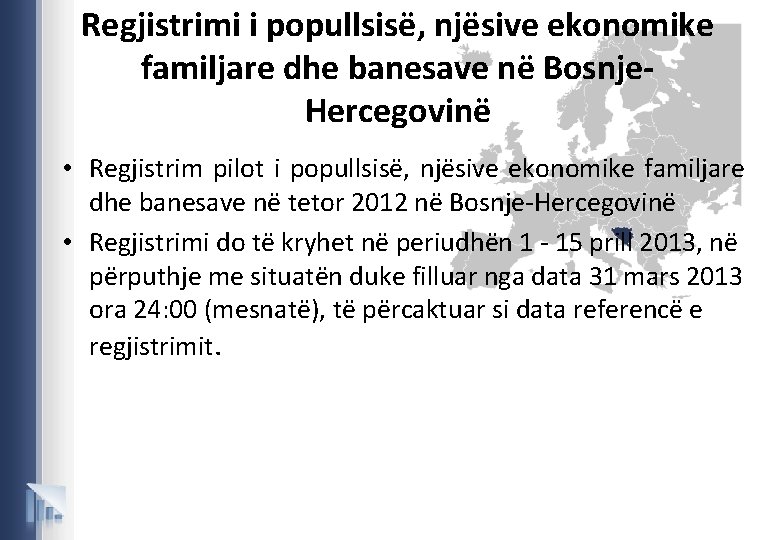 Regjistrimi i popullsisë, njësive ekonomike familjare dhe banesave në Bosnje-Hercegovinë

• Regjistrim pilot i popullsisë, njësive ekonomike familjare dhe banesave në tetor 2012 në Bosnje-Hercegovinë

• Regjistrimi do të kryhet në periudhën 1 - 15 prill 2013, në përputhje me situatën duke filluar nga data 31 mars 2013 ora 24:00 (mesnatë), të përcaktuar si data referencë e regjistrimit.